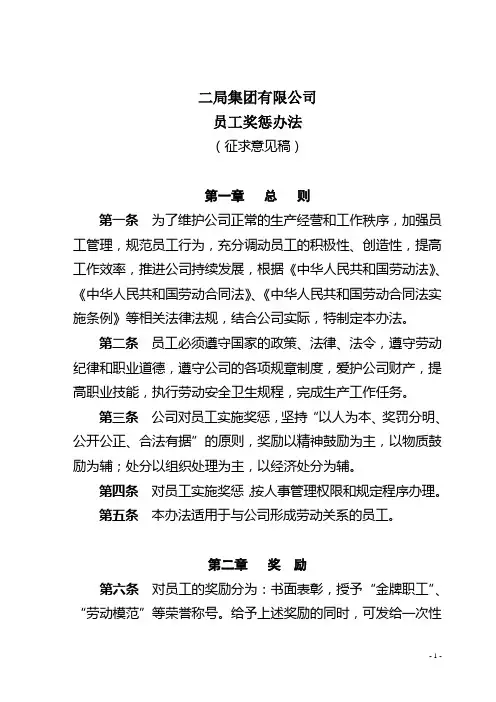 二局集团有限公司
员工奖惩办法
（征求意见稿）

第一章　总　则

第一条　为了维护公司正常的生产经营和工作秩序，加强员工管理，规范员工行为，充分调动员工的积极性、创造性，提高工作效率，推进公司持续发展，根据《中华人民共和国劳动法》、《中华人民共和国劳动合同法》、《中华人民共和国劳动合同法实施条例》等相关法律法规，结合公司实际，特制定本办法。

第二条　员工必须遵守国家的政策、法律、法令，遵守劳动纪律和职业道德，遵守公司的各项规章制度，爱护公司财产，提高职业技能，执行劳动安全卫生规程，完成生产工作任务。

第三条　公司对员工实施奖惩，坚持“以人为本、奖罚分明、公开公正、合法有据”的原则，奖励以精神鼓励为主，以物质鼓励为辅；处分以组织处理为主，以经济处分为辅。

第四条　对员工实施奖惩,按人事管理权限和规定程序办理。

第五条　本办法适用于与公司形成劳动关系的员工。

第二章　奖　励

第六条　对员工的奖励分为：书面表彰，授予“金牌职工”、“劳动模范”等荣誉称号。给予上述奖励的同时，可发给一次性

- 1 -